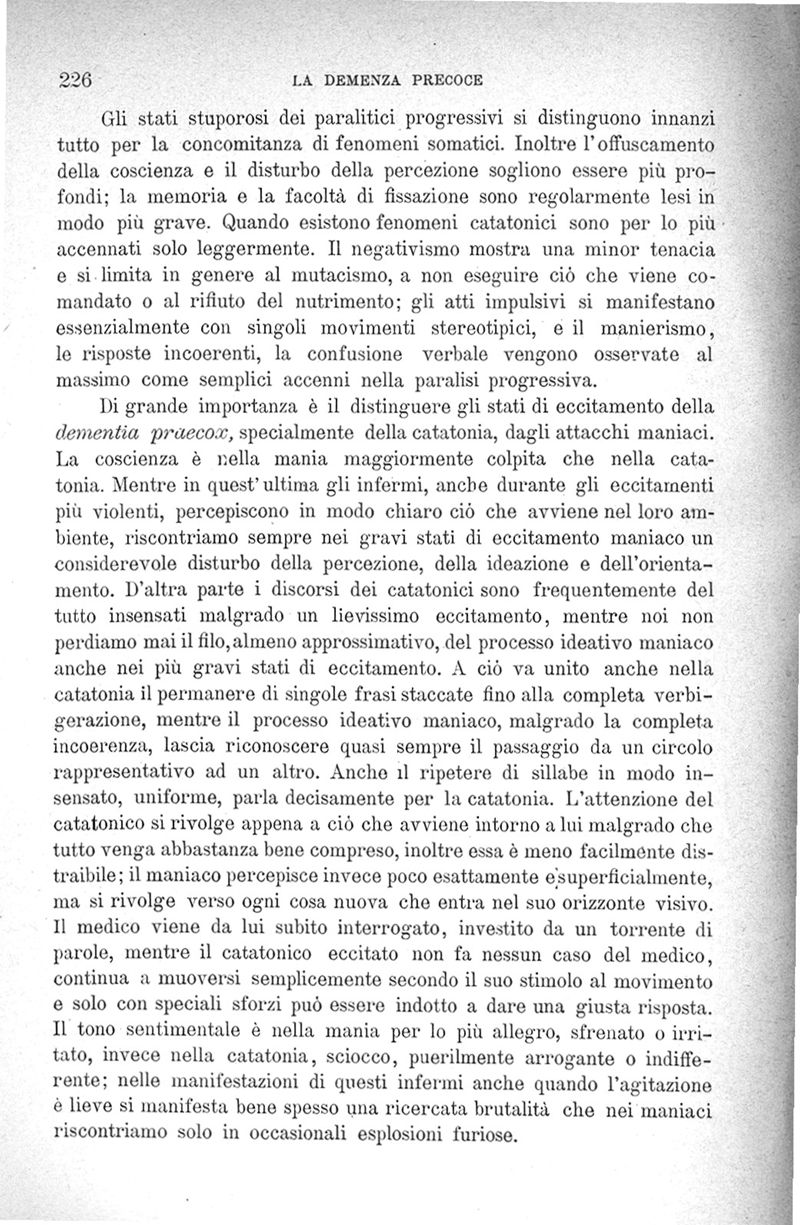 226 LA DEMENZA PRECOCE

Gli stati stuporosi dei paralitici progressivi si distinguono innanzi tutto per la concomitanza di fenomeni somatici. Inoltre l'offuscamento della coscienza e il disturbo della percezione sogliono essere più profondi; la memoria e la facoltà di fissazione sono regolarmente lesi in modo più grave. Quando esistono fenomeni catatonici sono per lo più accennati solo leggermente. Il negativismo mostra una minor tenacia e si limita in genere al mutacismo, a non eseguire ciò che viene comandato o al rifiuto del nutrimento; gli atti impulsivi si manifestano essenzialmente con singoli movimenti stereotipici, e il manierismo, le risposte incoerenti, la confusione verbale vengono osservate al massimo come semplici accenni nella paralisi progressiva.

Di grande importanza è il distinguere gli stati di eccitamento della dementia praecox, specialmente della catatonia, dagli attacchi maniaci. La coscienza è nella mania maggiormente colpita che nella catatonia. Mentre in quest'ultima gli infermi, anche durante gli eccitamenti più violenti, percepiscono in modo chiaro ciò che avviene nel loro ambiente, riscontriamo sempre nei gravi stati di eccitamento maniaco un considerevole disturbo della percezione, della ideazione e dell'orientamento. D'altra parte i discorsi dei catatonici sono frequentemente del tutto insensati malgrado un lievissimo eccitamento, mentre noi non perdiamo mai il filo, almeno approssimativo, del processo ideativo maniaco anche nei più gravi stati di eccitamento. A ciò va unito anche nella catatonia il permanere di singole frasi staccate fino alla completa verbigerazione, mentre il processo ideativo maniaco, malgrado la completa incoerenza, lascia riconoscere quasi sempre il passaggio da un circolo rappresentativo ad un altro. Anche il ripetere di sillabe in modo insensato, uniforme, parla decisamente per la catatonia. L'attenzione del catatonico si rivolge appena a ciò che avviene intorno a lui malgrado che tutto venga abbastanza bene compreso, inoltre essa è meno facilmente distraibile; il maniaco percepisce invece poco esattamente e superficialmente, ma si rivolge verso ogni cosa nuova che entra nel suo orizzonte visivo. Il medico viene da lui subito interrogato, investito da un torrente di parole, mentre il catatonico eccitato non fa nessun caso del medico, continua a muoversi semplicemente secondo il suo stimolo al movimento e solo con speciali sforzi può essere indotto a dare una giusta risposta. Il tono sentimentale è nella mania per lo più allegro, sfrenato o irritato, invece nella catatonia, sciocco, puerilmente arrogante o indifferente; nelle manifestazioni di questi infermi anche quando l'agitazione è lieve si manifesta bene spesso una ricercata brutalità che nei maniaci riscontriamo solo in occasionali esplosioni furiose.